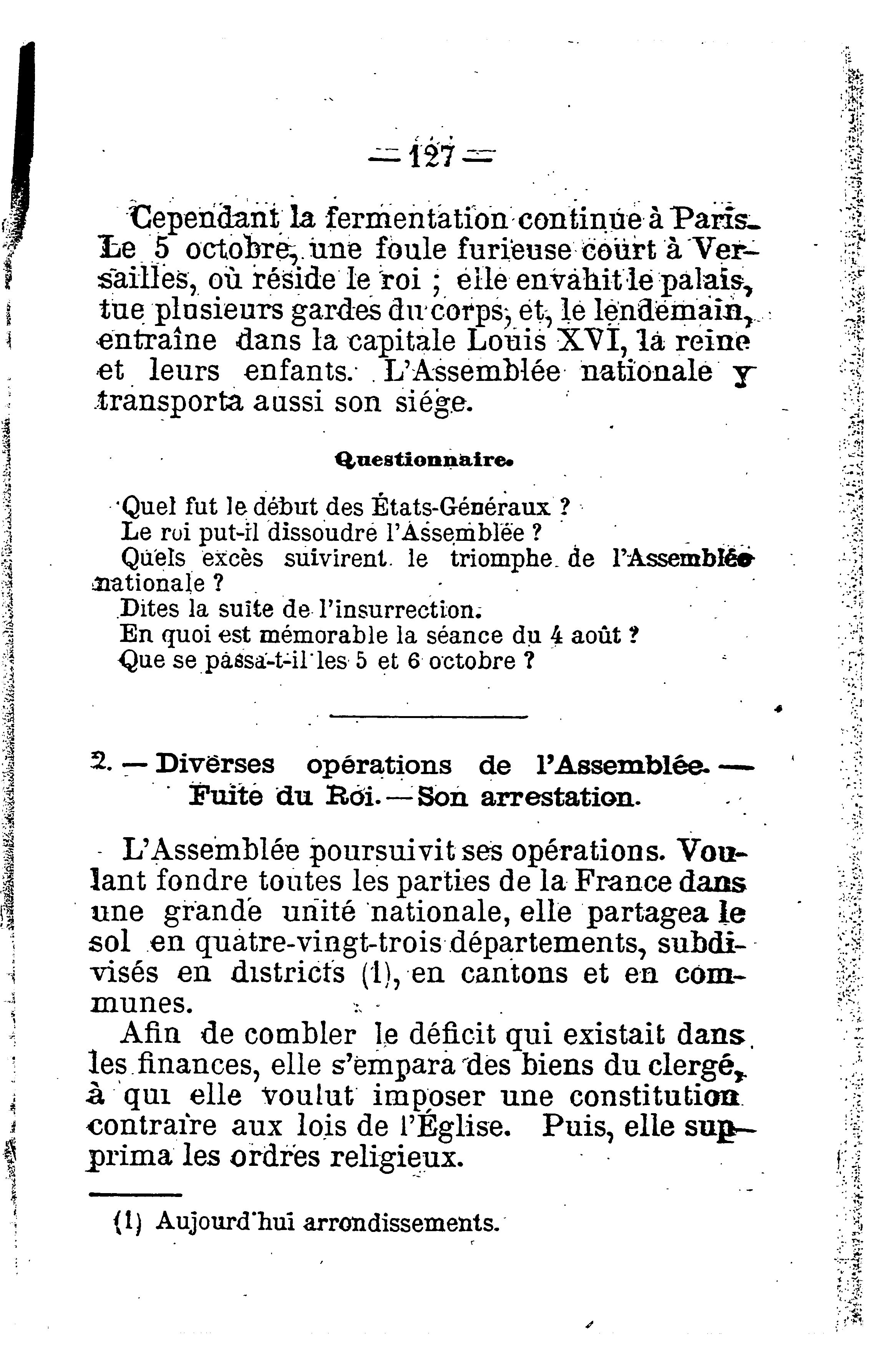 — 127 —

Cependant la fermentation continue à Paris. Le 5 octobre, une foule furieuse court à Versailles, où réside le roi ; elle envahit le palais, tue plusieurs gardes du corps, et, le lendemain, entraîne dans la capitale Louis XVI, la reine et leurs enfants. L'Assemblée nationale y transporta aussi son siége.

Questionnaire.

Quel fut le début des États-Généraux ?
Le roi put-il dissoudre l'Assemblée ?
Quels excès suivirent le triomphe de l'Assemblée nationale ?
Dites la suite de l'insurrection.
En quoi est mémorable la séance du 4 août ?
Que se passa-t-il les 5 et 6 octobre ?

2. — Diverses opérations de l'Assemblée. — Fuite du Roi. — Son arrestation.

L'Assemblée poursuivit ses opérations. Voulant fondre toutes les parties de la France dans une grande unité nationale, elle partagea le sol en quatre-vingt-trois départements, subdivisés en districts (1), en cantons et en communes.

Afin de combler le déficit qui existait dans les finances, elle s'empara des biens du clergé, à qui elle voulut imposer une constitution contraire aux lois de l'Église. Puis, elle supprima les ordres religieux.

(1) Aujourd'hui arrondissements.